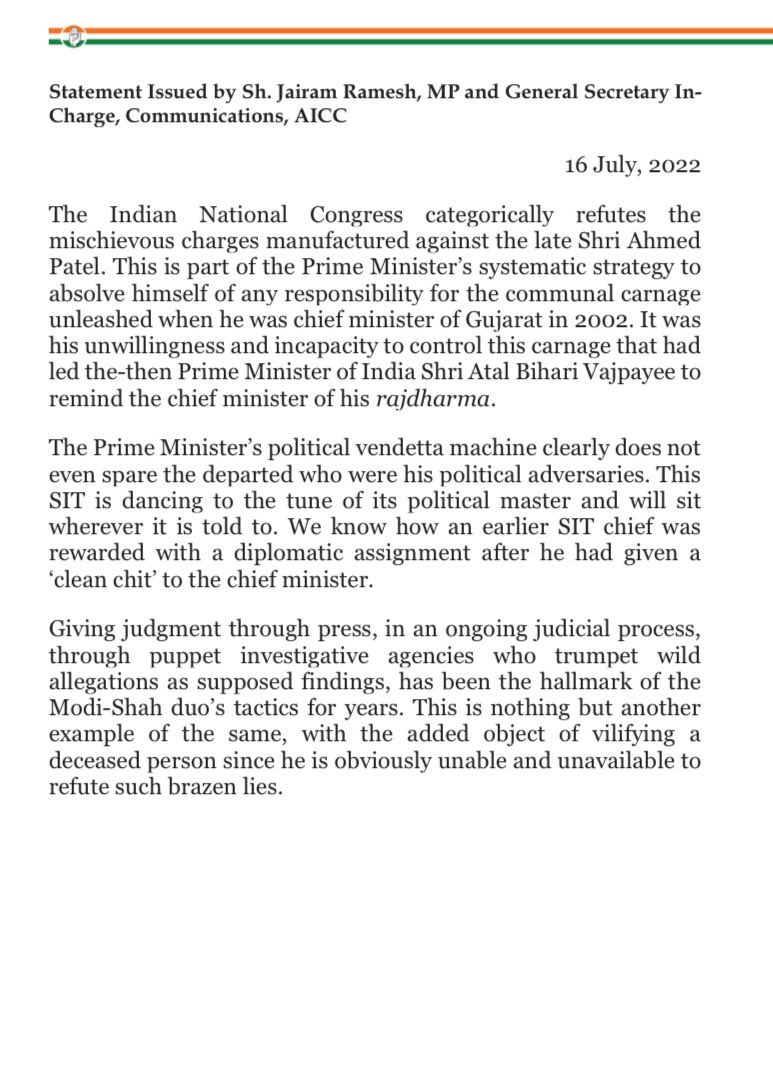 Statement Issued by Sh. Jairam Ramesh, MP and General Secretary In-Charge, Communications, AICC

16 July, 2022

The Indian National Congress categorically refutes the mischievous charges manufactured against the late Shri Ahmed Patel. This is part of the Prime Minister's systematic strategy to absolve himself of any responsibility for the communal carnage unleashed when he was chief minister of Gujarat in 2002. It was his unwillingness and incapacity to control this carnage that had led the-then Prime Minister of India Shri Atal Bihari Vajpayee to remind the chief minister of his rajdharma.

The Prime Minister's political vendetta machine clearly does not even spare the departed who were his political adversaries. This SIT is dancing to the tune of its political master and will sit wherever it is told to. We know how an earlier SIT chief was rewarded with a diplomatic assignment after he had given a 'clean chit' to the chief minister.

Giving judgment through press, in an ongoing judicial process, through puppet investigative agencies who trumpet wild allegations as supposed findings, has been the hallmark of the Modi-Shah duo's tactics for years. This is nothing but another example of the same, with the added object of vilifying a deceased person since he is obviously unable and unavailable to refute such brazen lies.